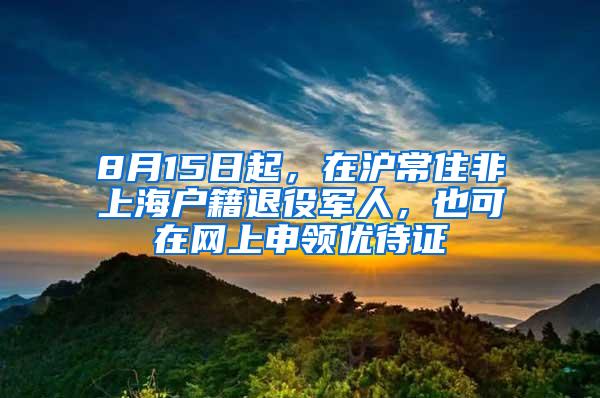 8月15日起，在沪常住非上海户籍退役军人，也可在网上申领优待证